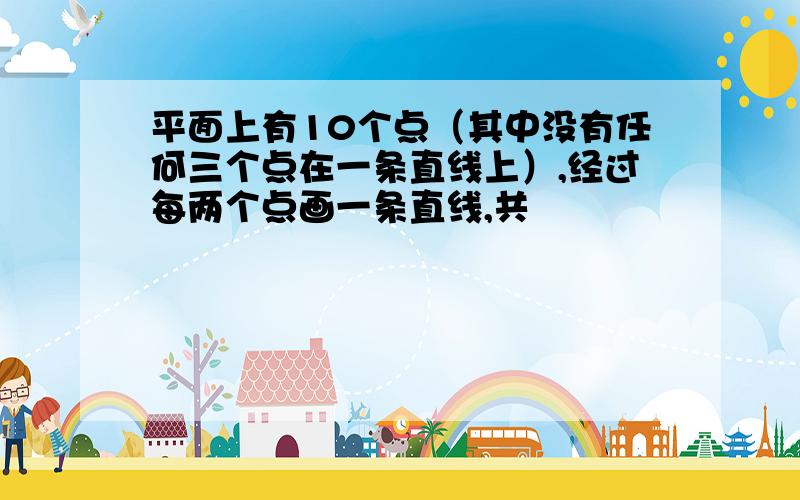 平面上有10个点（其中没有任何三个点在一条直线上）,经过每两个点画一条直线,共